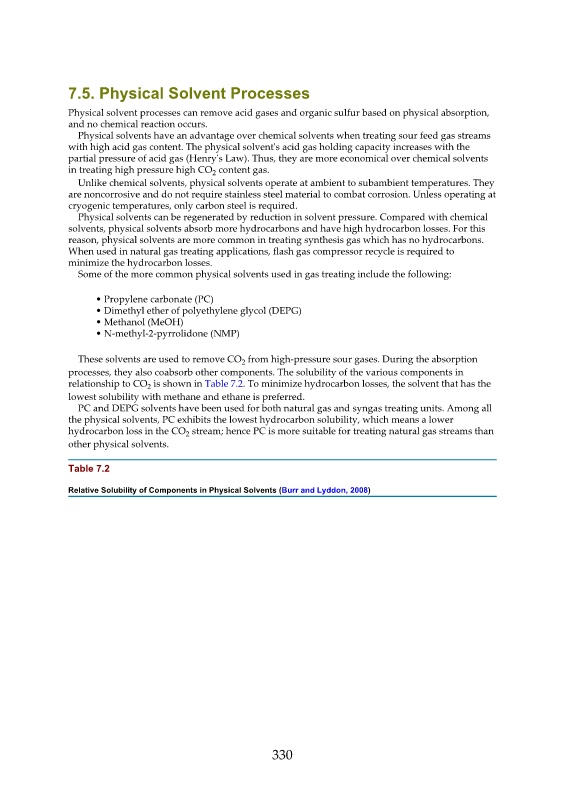 7.5. Physical Solvent Processes

Physical solvent processes can remove acid gases and organic sulfur based on physical absorption, and no chemical reaction occurs.

Physical solvents have an advantage over chemical solvents when treating sour feed gas streams with high acid gas content. The physical solvent's acid gas holding capacity increases with the partial pressure of acid gas (Henry's Law). Thus, they are more economical over chemical solvents in treating high pressure high $CO_2$ content gas.

Unlike chemical solvents, physical solvents operate at ambient to subambient temperatures. They are noncorrosive and do not require stainless steel material to combat corrosion. Unless operating at cryogenic temperatures, only carbon steel is required.

Physical solvents can be regenerated by reduction in solvent pressure. Compared with chemical solvents, physical solvents absorb more hydrocarbons and have high hydrocarbon losses. For this reason, physical solvents are more common in treating synthesis gas which has no hydrocarbons. When used in natural gas treating applications, flash gas compressor recycle is required to minimize the hydrocarbon losses.

Some of the more common physical solvents used in gas treating include the following:

• Propylene carbonate (PC)
• Dimethyl ether of polyethylene glycol (DEPG)
• Methanol (MeOH)
• N-methyl-2-pyrrolidone (NMP)

These solvents are used to remove $CO_2$ from high-pressure sour gases. During the absorption processes, they also coabsorb other components. The solubility of the various components in relationship to $CO_2$ is shown in Table 7.2. To minimize hydrocarbon losses, the solvent that has the lowest solubility with methane and ethane is preferred.

PC and DEPG solvents have been used for both natural gas and syngas treating units. Among all the physical solvents, PC exhibits the lowest hydrocarbon solubility, which means a lower hydrocarbon loss in the $CO_2$ stream; hence PC is more suitable for treating natural gas streams than other physical solvents.

Table 7.2

Relative Solubility of Components in Physical Solvents (Burr and Lyddon, 2008)

330